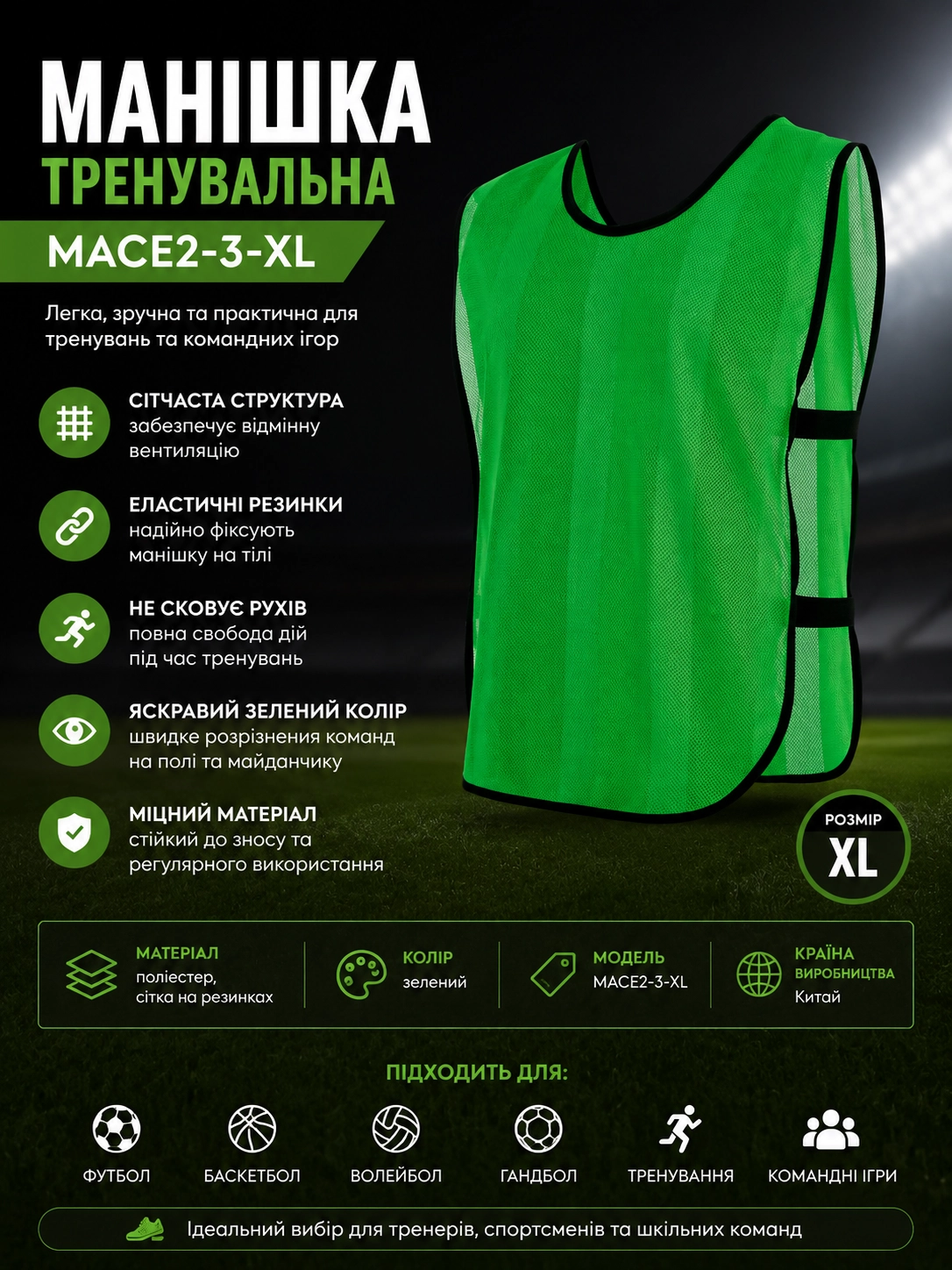 МАНІШКА
ТРЕНУВАЛЬНА
MACE2-3-XL

Легка, зручна та практична для тренувань та командних ігор

СІТЧАСТА СТРУКТУРА
забезпечує відмінну вентиляцію

ЕЛАСТИЧНІ РЕЗИНКИ
надійно фіксують манішку на тілі

НЕ СКОВУЄ РУХІВ
повна свобода дій під час тренувань

ЯСКРАВИЙ ЗЕЛЕНИЙ КОЛІР
швидке розрізнення команд на полі та майданчику

МІЦНИЙ МАТЕРІАЛ
стійкий до зносу та регулярного використання

РОЗМІР
XL

МАТЕРІАЛ
поліестер,
сітка на резинках

КОЛІР
зелений

МОДЕЛЬ
MACE2-3-XL

КРАЇНА
ВИРОБНИЦТВА
Китай

ПІДХОДИТЬ ДЛЯ:

ФУТБОЛ
БАСКЕТБОЛ
ВОЛЕЙБОЛ
ГАНДБОЛ
ТРЕНУВАННЯ
КОМАНДНІ ІГРИ

Ідеальний вибір для тренерів, спортсменів та шкільних команд